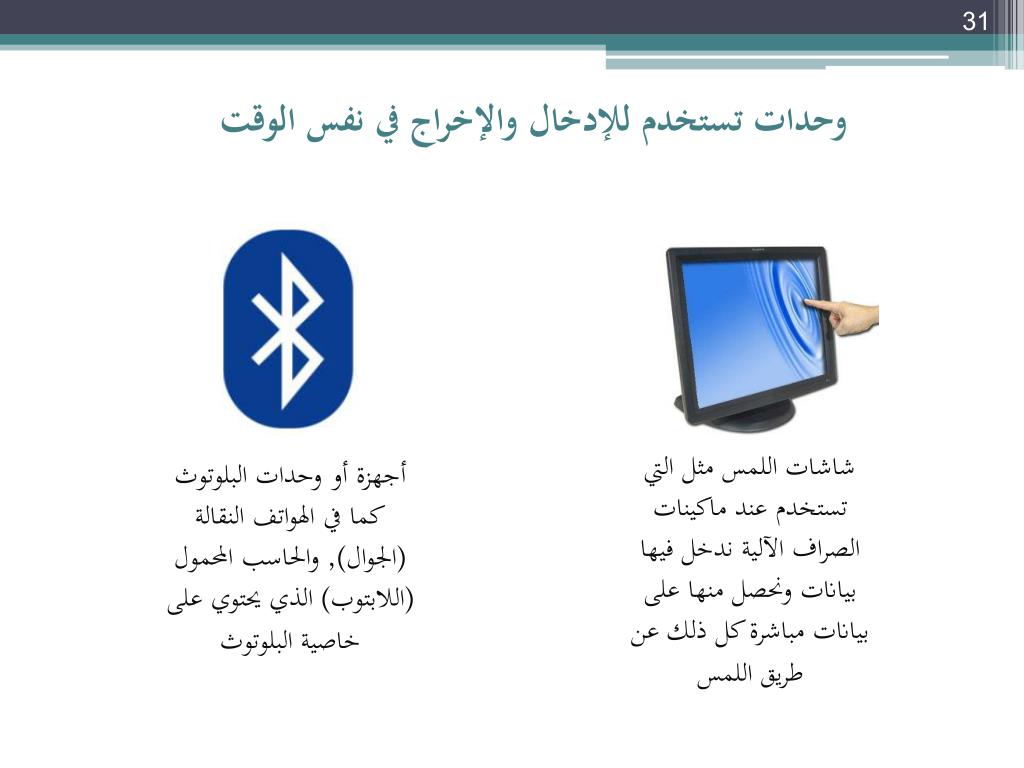 31

وحدات تستخدم للإدخال والإخراج في نفس الوقت

شاشات اللمس مثل التي تستخدم عند ماكينات الصراف الآلية ندخل فيها بيانات ونحصل منها على بيانات مباشرة كل ذلك عن طريق اللمس

أجهزة أو وحدات البلوتوث كما في الهواتف النقالة (الجوال), والحاسب المحمول (اللابتوب) الذي يحتوي على خاصية البلوتوث